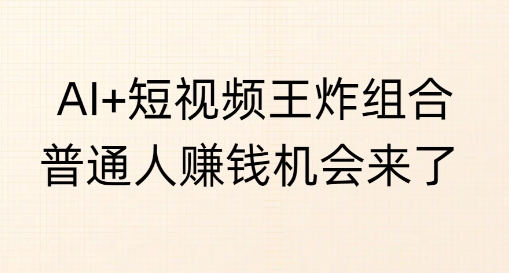 AI+短视频王炸组合
普通人赚钱机会来了